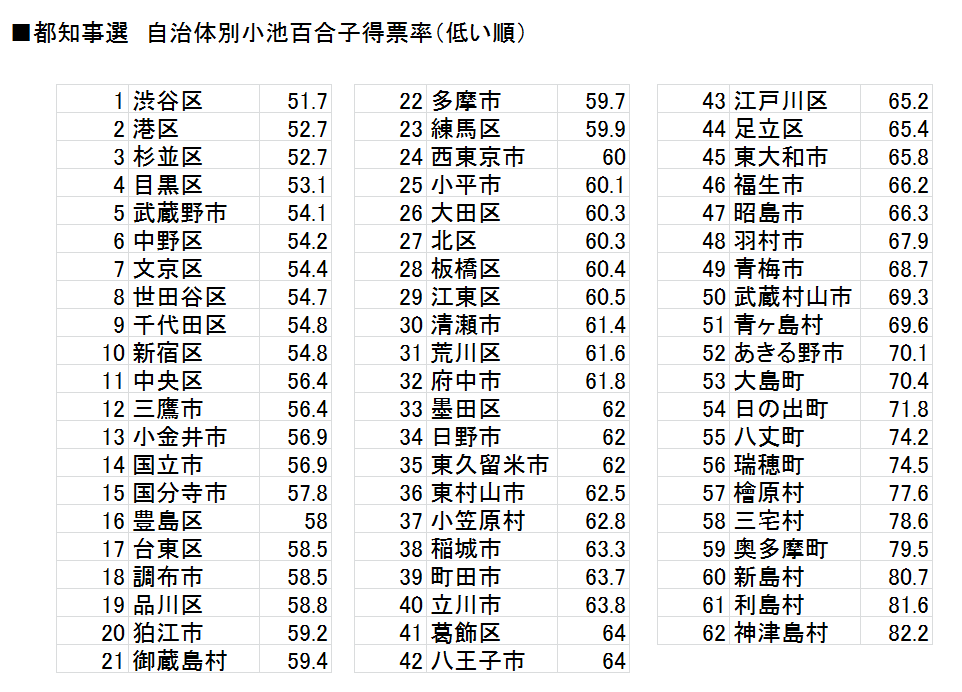 ■都知事選　自治体別小池百合子得票率（低い順）

| | | |
|---|---|---|
| 1 | 渋谷区 | 51.7 |
| 2 | 港区 | 52.7 |
| 3 | 杉並区 | 52.7 |
| 4 | 目黒区 | 53.1 |
| 5 | 武蔵野市 | 54.1 |
| 6 | 中野区 | 54.2 |
| 7 | 文京区 | 54.4 |
| 8 | 世田谷区 | 54.7 |
| 9 | 千代田区 | 54.8 |
| 10 | 新宿区 | 54.8 |
| 11 | 中央区 | 56.4 |
| 12 | 三鷹市 | 56.4 |
| 13 | 小金井市 | 56.9 |
| 14 | 国立市 | 56.9 |
| 15 | 国分寺市 | 57.8 |
| 16 | 豊島区 | 58 |
| 17 | 台東区 | 58.5 |
| 18 | 調布市 | 58.5 |
| 19 | 品川区 | 58.8 |
| 20 | 狛江市 | 59.2 |
| 21 | 御蔵島村 | 59.4 |

| | | |
|---|---|---|
| 22 | 多摩市 | 59.7 |
| 23 | 練馬区 | 59.9 |
| 24 | 西東京市 | 60 |
| 25 | 小平市 | 60.1 |
| 26 | 大田区 | 60.3 |
| 27 | 北区 | 60.3 |
| 28 | 板橋区 | 60.4 |
| 29 | 江東区 | 60.5 |
| 30 | 清瀬市 | 61.4 |
| 31 | 荒川区 | 61.6 |
| 32 | 府中市 | 61.8 |
| 33 | 墨田区 | 62 |
| 34 | 日野市 | 62 |
| 35 | 東久留米市 | 62 |
| 36 | 東村山市 | 62.5 |
| 37 | 小笠原村 | 62.8 |
| 38 | 稲城市 | 63.3 |
| 39 | 町田市 | 63.7 |
| 40 | 立川市 | 63.8 |
| 41 | 葛飾区 | 64 |
| 42 | 八王子市 | 64 |

| | | |
|---|---|---|
| 43 | 江戸川区 | 65.2 |
| 44 | 足立区 | 65.4 |
| 45 | 東大和市 | 65.8 |
| 46 | 福生市 | 66.2 |
| 47 | 昭島市 | 66.3 |
| 48 | 羽村市 | 67.9 |
| 49 | 青梅市 | 68.7 |
| 50 | 武蔵村山市 | 69.3 |
| 51 | 青ヶ島村 | 69.6 |
| 52 | あきる野市 | 70.1 |
| 53 | 大島町 | 70.4 |
| 54 | 日の出町 | 71.8 |
| 55 | 八丈町 | 74.2 |
| 56 | 瑞穂町 | 74.5 |
| 57 | 檜原村 | 77.6 |
| 58 | 三宅村 | 78.6 |
| 59 | 奥多摩町 | 79.5 |
| 60 | 新島村 | 80.7 |
| 61 | 利島村 | 81.6 |
| 62 | 神津島村 | 82.2 |